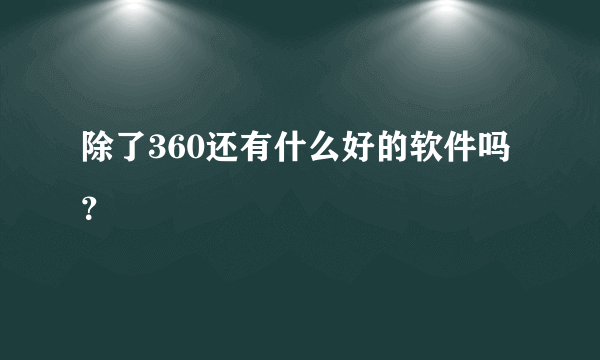 除了360还有什么好的软件吗？